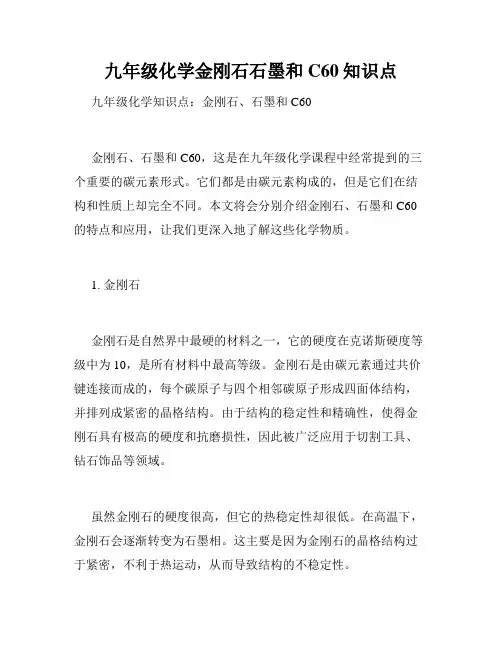 九年级化学金刚石石墨和 C60 知识点

九年级化学知识点：金刚石、石墨和 C60

金刚石、石墨和 C60，这是在九年级化学课程中经常提到的三个重要的碳元素形式。它们都是由碳元素构成的，但是它们在结构和性质上却完全不同。本文将会分别介绍金刚石、石墨和 C60 的特点和应用，让我们更深入地了解这些化学物质。

1. 金刚石

金刚石是自然界中最硬的材料之一，它的硬度在克诺斯硬度等级中为 10，是所有材料中最高等级。金刚石是由碳元素通过共价键连接而成的，每个碳原子与四个相邻碳原子形成四面体结构，并排列成紧密的晶格结构。由于结构的稳定性和精确性，使得金刚石具有极高的硬度和抗磨损性，因此被广泛应用于切割工具、钻石饰品等领域。

虽然金刚石的硬度很高，但它的热稳定性却很低。在高温下，金刚石会逐渐转变为石墨相。这主要是因为金刚石的晶格结构过于紧密，不利于热运动，从而导致结构的不稳定性。